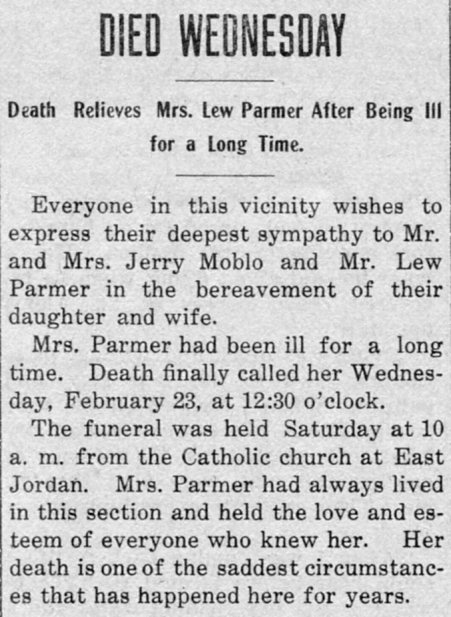 DIED WEDNESDAY

Death Relieves Mrs. Lew Parmer After Being Ill for a Long Time.

Everyone in this vicinity wishes to express their deepest sympathy to Mr. and Mrs. Jerry Moblo and Mr. Lew Parmer in the bereavement of their daughter and wife.

Mrs. Parmer had been ill for a long time. Death finally called her Wednesday, February 23, at 12:30 o'clock.

The funeral was held Saturday at 10 a. m. from the Catholic church at East Jordan. Mrs. Parmer had always lived in this section and held the love and esteem of everyone who knew her. Her death is one of the saddest circumstances that has happened here for years.